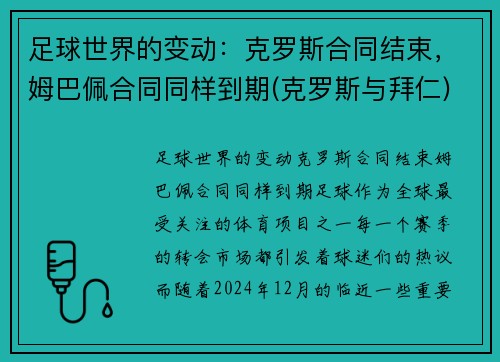 足球世界的变动：克罗斯合同结束，姆巴佩合同同样到期(克罗斯与拜仁)

足球世界的变动克罗斯合同结束姆巴佩合同同样到期足球作为全球最受关注的体育项目之一每一个赛季的转会市场都引发着球迷们的热议而随着2024年12月的临近一些重要